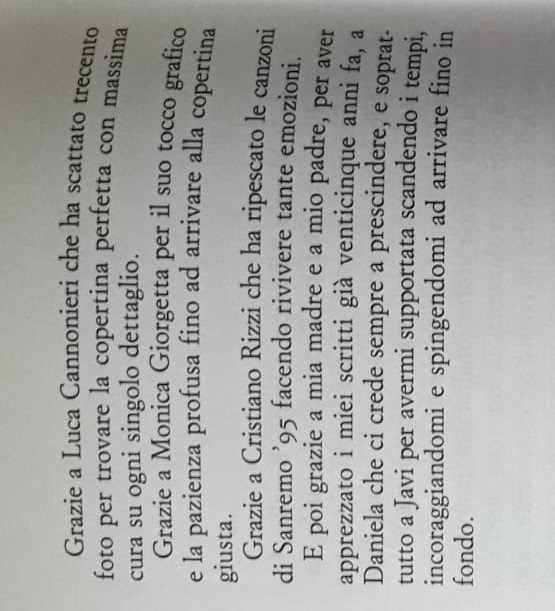 Grazie a Luca Cannonieri che ha scattato trecento foto per trovare la copertina perfetta con massima cura su ogni singolo dettaglio.

Grazie a Monica Giorgetta per il suo tocco grafico e la pazienza profusa fino ad arrivare alla copertina giusta.

Grazie a Cristiano Rizzi che ha ripescato le canzoni di Sanremo '95 facendo rivivere tante emozioni.

E poi grazie a mia madre e a mio padre, per aver apprezzato i miei scritti già venticinque anni fa, a Daniela che ci crede sempre a prescindere, e soprattutto a Javi per avermi supportata scandendo i tempi, incoraggiandomi e spingendomi ad arrivare fino in fondo.